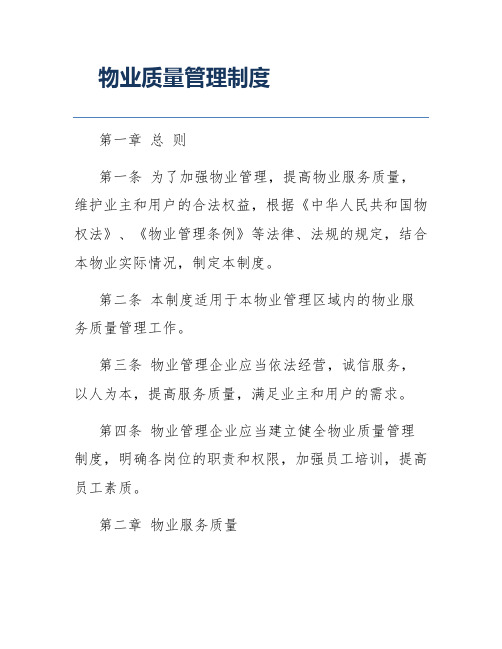 物业质量管理制度

第一章 总 则

第一条 为了加强物业管理，提高物业服务质量，维护业主和用户的合法权益，根据《中华人民共和国物权法》、《物业管理条例》等法律、法规的规定，结合本物业实际情况，制定本制度。

第二条 本制度适用于本物业管理区域内的物业服务质量管理工作。

第三条 物业管理企业应当依法经营，诚信服务，以人为本，提高服务质量，满足业主和用户的需求。

第四条 物业管理企业应当建立健全物业质量管理制度，明确各岗位的职责和权限，加强员工培训，提高员工素质。

第二章 物业服务质量